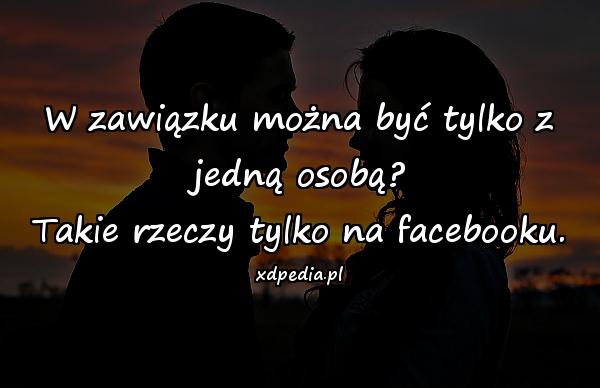 W zawiązku można być tylko z jedną osobą?
Takie rzeczy tylko na facebooku.

xdpedia.pl